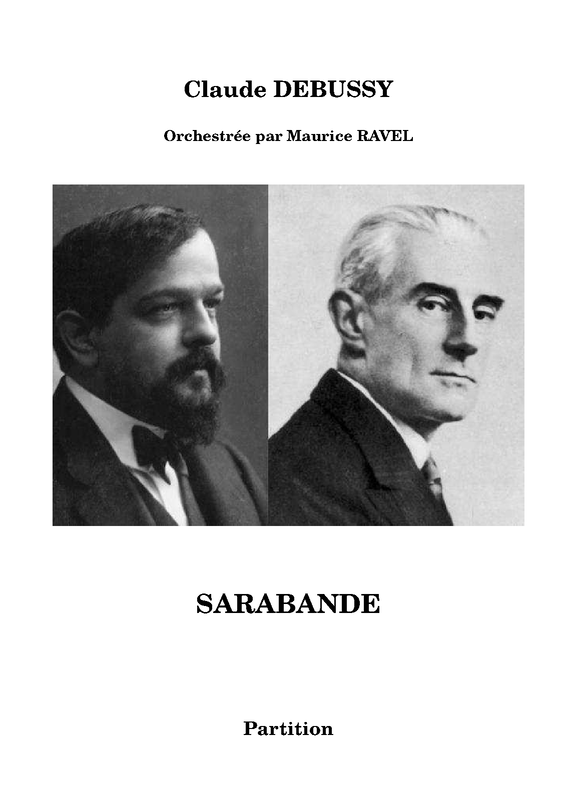 Claude DEBUSSY

Orchestrée par Maurice RAVEL

SARABANDE

Partition